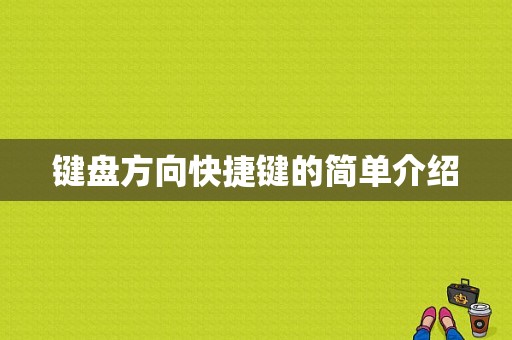 键盘方向快捷键的简单介绍